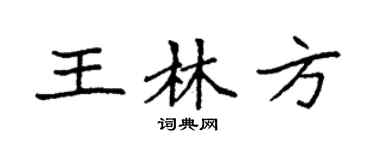 王林方

词典网